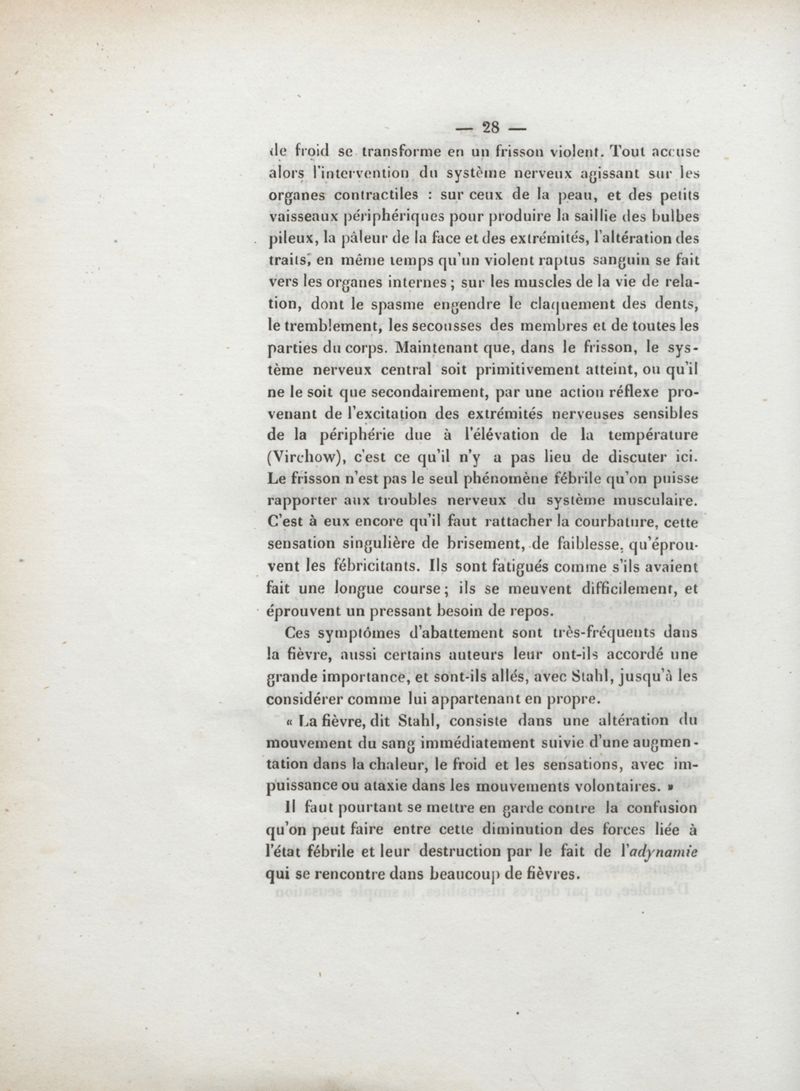 — 28 —

de froid se transforme en un frisson violent. Tout accuse alors l'intervention du système nerveux agissant sur les organes contractiles : sur ceux de la peau, et des petits vaisseaux périphériques pour produire la saillie des bulbes pileux, la pâleur de la face et des extrémités, l'altération des traits, en même temps qu'un violent raptus sanguin se fait vers les organes internes ; sur les muscles de la vie de relation, dont le spasme engendre le claquement des dents, le tremblement, les secousses des membres et de toutes les parties du corps. Maintenant que, dans le frisson, le système nerveux central soit primitivement atteint, ou qu'il ne le soit que secondairement, par une action réflexe provenant de l'excitation des extrémités nerveuses sensibles de la périphérie due à l'élévation de la température (Virchow), c'est ce qu'il n'y a pas lieu de discuter ici. Le frisson n'est pas le seul phénomène fébrile qu'on puisse rapporter aux troubles nerveux du système musculaire. C'est à eux encore qu'il faut rattacher la courbature, cette sensation singulière de brisement, de faiblesse, qu'éprouvent les fébricitants. Ils sont fatigués comme s'ils avaient fait une longue course ; ils se meuvent difficilement, et éprouvent un pressant besoin de repos.

Ces symptômes d'abattement sont très-fréquents dans la fièvre, aussi certains auteurs leur ont-ils accordé une grande importance, et sont-ils allés, avec Stahl, jusqu'à les considérer comme lui appartenant en propre.

« La fièvre, dit Stahl, consiste dans une altération du mouvement du sang immédiatement suivie d'une augmentation dans la chaleur, le froid et les sensations, avec impuissance ou ataxie dans les mouvements volontaires. »

Il faut pourtant se mettre en garde contre la confusion qu'on peut faire entre cette diminution des forces liée à l'état fébrile et leur destruction par le fait de l'adynamie qui se rencontre dans beaucoup de fièvres.